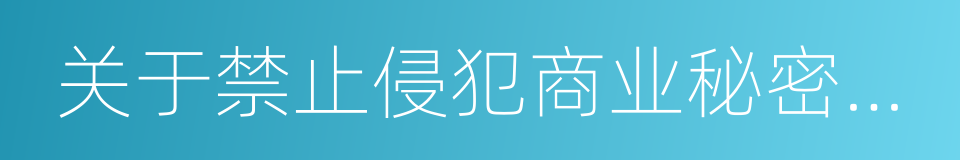 关于禁止侵犯商业秘密...